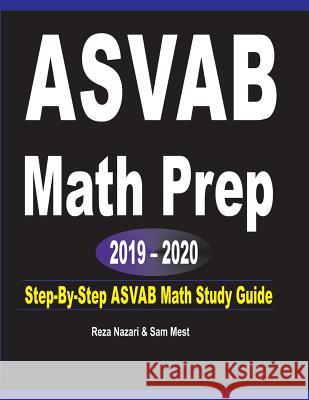 ASVAB

Math Prep

2019 – 2020

Step-By-Step ASVAB Math Study Guide

Reza Nazari & Sam Mest

Kraina Książek